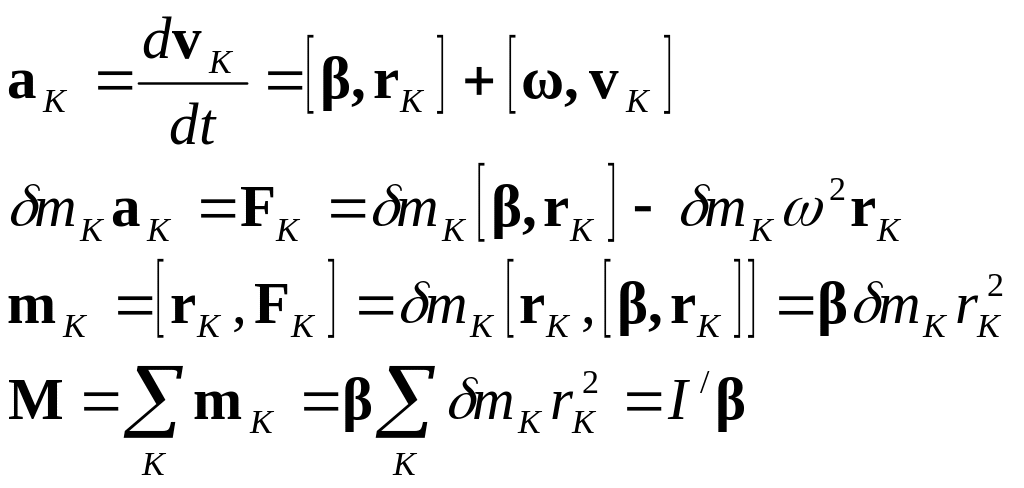 $\mathbf{a}_K = \frac{d\mathbf{v}_K}{dt} = [\boldsymbol{\beta}, \mathbf{r}_K] + [\boldsymbol{\omega}, \mathbf{v}_K]$

$\delta m_K \mathbf{a}_K = \mathbf{F}_K = \delta m_K [\boldsymbol{\beta}, \mathbf{r}_K] - \delta m_K \omega^2 \mathbf{r}_K$

$\mathbf{m}_K = [\mathbf{r}_K, \mathbf{F}_K] = \delta m_K [\mathbf{r}_K, [\boldsymbol{\beta}, \mathbf{r}_K]] = \boldsymbol{\beta} \delta m_K r_K^2$

$\mathbf{M} = \sum_K \mathbf{m}_K = \boldsymbol{\beta} \sum_K \delta m_K r_K^2 = I' \boldsymbol{\beta}$